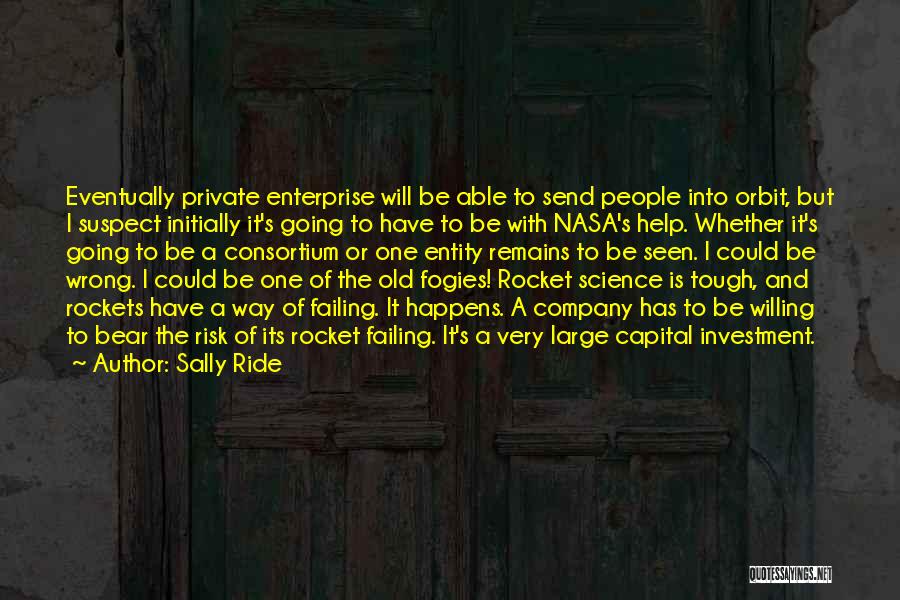 Eventually private enterprise will be able to send people into orbit, but I suspect initially it's going to have to be with NASA's help. Whether it's going to be a consortium or one entity remains to be seen. I could be wrong. I could be one of the old fogies! Rocket science is tough, and rockets have a way of failing. It happens. A company has to be willing to bear the risk of its rocket failing. It's a very large capital investment.
~ Author: Sally Ride

QUOTESSAYINGS.NET